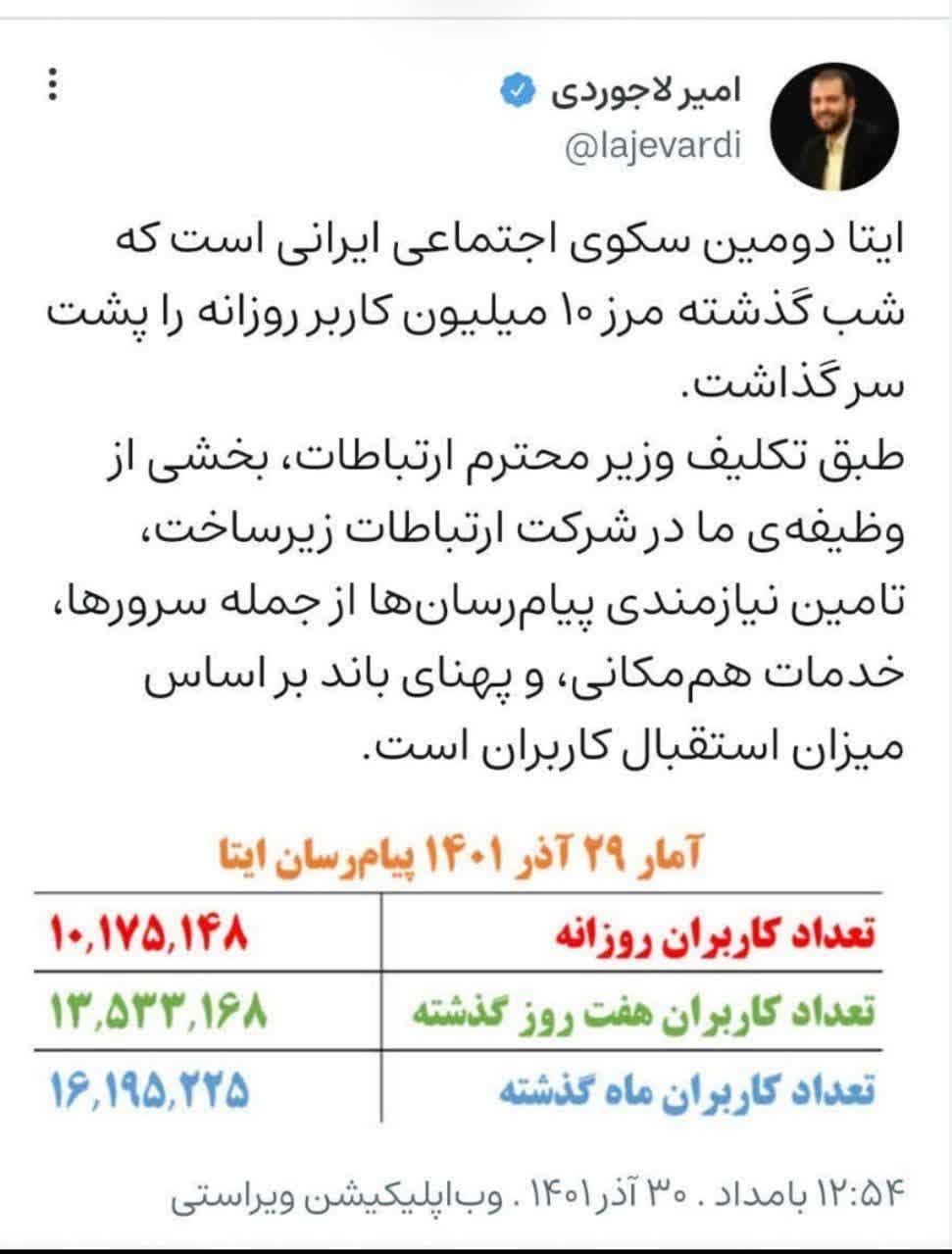 امیر لاجوردی
@lajevardi

ایتا دومین سکوی اجتماعی ایرانی است که شب گذشته مرز ۱۰ میلیون کاربر روزانه را پشت سر گذاشت.
طبق تکلیف وزیر محترم ارتباطات، بخشی از وظیفه‌ی ما در شرکت ارتباطات زیرساخت، تامین نیازمندی پیام‌رسان‌ها از جمله سرورها، خدمات هم‌مکانی، و پهنای باند بر اساس میزان استقبال کاربران است.

آمار ۲۹ آذر ۱۴۰۱ پیام‌رسان ایتا

| تعداد کاربران روزانه | ۱۰,۱۷۵,۱۴۸ |
|---|---|
| تعداد کاربران هفت روز گذشته | ۱۳,۵۳۳,۱۶۸ |
| تعداد کاربران ماه گذشته | ۱۶,۱۹۵,۲۲۵ |

۱۲:۵۴ بامداد . ۳۰ آذر ۱۴۰۱ . وب‌اپلیکیشن ویراستی